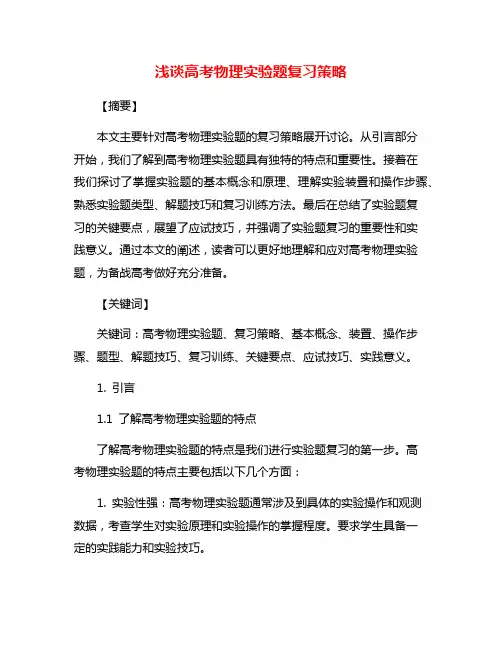 浅谈高考物理实验题复习策略

【摘要】

本文主要针对高考物理实验题的复习策略展开讨论。从引言部分开始，我们了解到高考物理实验题具有独特的特点和重要性。接着在我们探讨了掌握实验题的基本概念和原理、理解实验装置和操作步骤、熟悉实验题类型、解题技巧和复习训练方法。最后在总结了实验题复习的关键要点，展望了应试技巧，并强调了实验题复习的重要性和实践意义。通过本文的阐述，读者可以更好地理解和应对高考物理实验题，为备战高考做好充分准备。

【关键词】

关键词：高考物理实验题、复习策略、基本概念、装置、操作步骤、题型、解题技巧、复习训练、关键要点、应试技巧、实践意义。

1. 引言

1.1 了解高考物理实验题的特点

了解高考物理实验题的特点是我们进行实验题复习的第一步。高考物理实验题的特点主要包括以下几个方面：

1. 实验性强：高考物理实验题通常涉及到具体的实验操作和观测数据，考查学生对实验原理和实验操作的掌握程度。要求学生具备一定的实践能力和实验技巧。